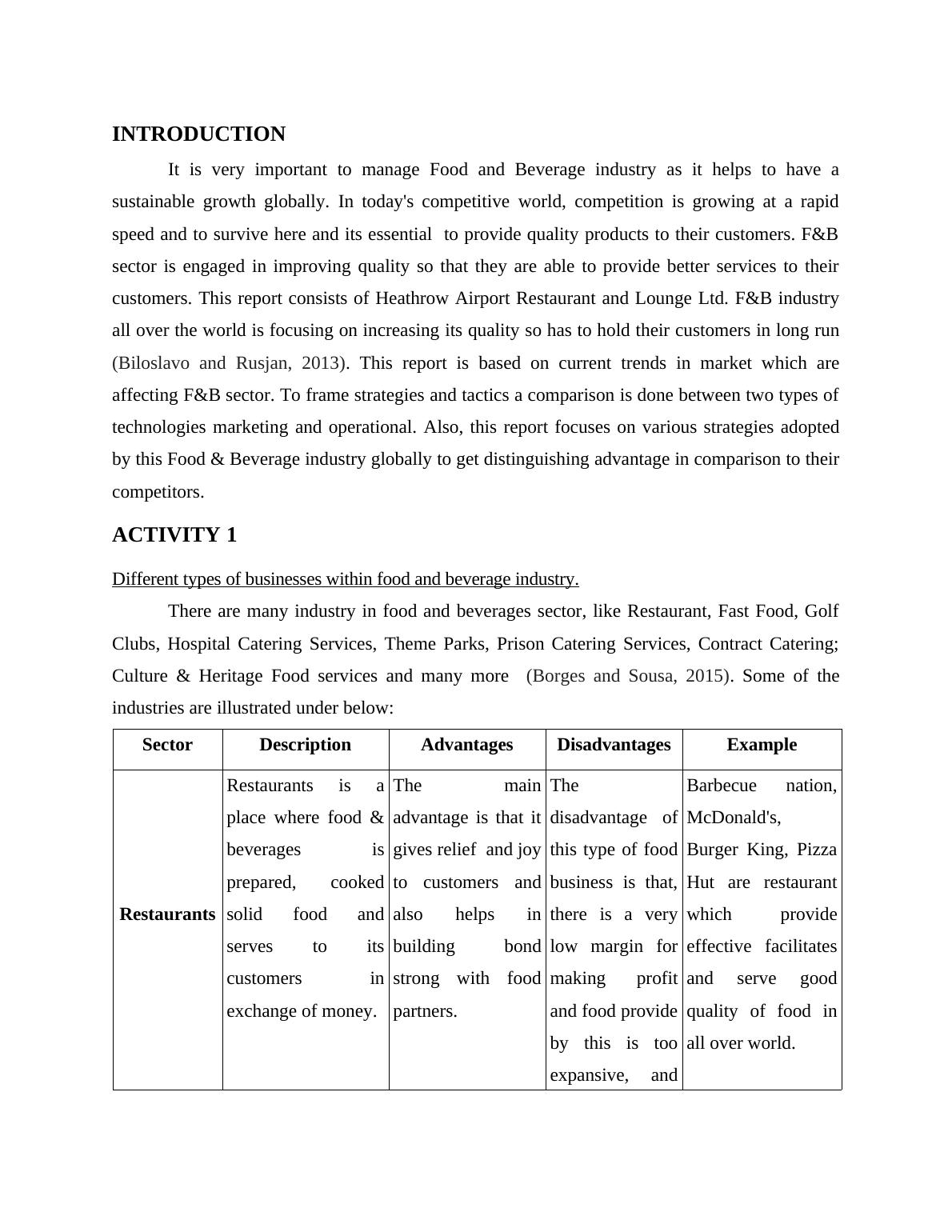 INTRODUCTION

It is very important to manage Food and Beverage industry as it helps to have a sustainable growth globally. In today's competitive world, competition is growing at a rapid speed and to survive here and its essential to provide quality products to their customers. F&B sector is engaged in improving quality so that they are able to provide better services to their customers. This report consists of Heathrow Airport Restaurant and Lounge Ltd. F&B industry all over the world is focusing on increasing its quality so has to hold their customers in long run (Biloslavo and Rusjan, 2013). This report is based on current trends in market which are affecting F&B sector. To frame strategies and tactics a comparison is done between two types of technologies marketing and operational. Also, this report focuses on various strategies adopted by this Food & Beverage industry globally to get distinguishing advantage in comparison to their competitors.

ACTIVITY 1

Different types of businesses within food and beverage industry.

There are many industry in food and beverages sector, like Restaurant, Fast Food, Golf Clubs, Hospital Catering Services, Theme Parks, Prison Catering Services, Contract Catering; Culture & Heritage Food services and many more (Borges and Sousa, 2015). Some of the industries are illustrated under below:

| Sector | Description | Advantages | Disadvantages | Example |
|---|---|---|---|---|
| Restaurants | Restaurants is a place where food & beverages is prepared, cooked solid food and serves to its customers in exchange of money. | The main advantage is that it gives relief and joy to customers and also helps in building bond strong with food partners. | The disadvantage of this type of food business is that, there is a very low margin for making profit and food provide by this is too expansive, and | Barbecue nation, McDonald's, Burger King, Pizza Hut are restaurant which provide effective facilitates and serve good quality of food in all over world. |